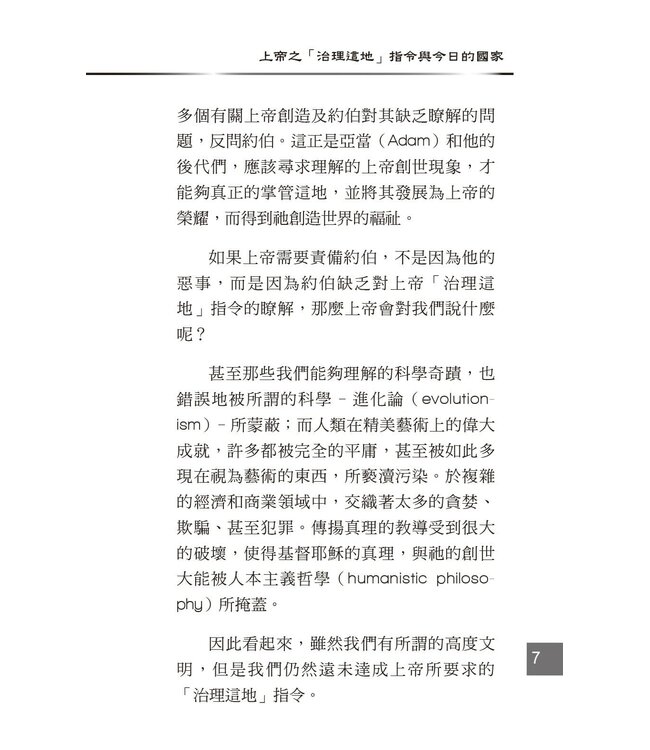 上帝之「治理這地」指令與今日的國家

多個有關上帝創造及約伯對其缺乏瞭解的問題，反問約伯。這正是亞當（Adam）和他的後代們，應該尋求理解的上帝創世現象，才能夠真正的掌管這地，並將其發展為上帝的榮耀，而得到祂創造世界的福祉。

如果上帝需要責備約伯，不是因為他的惡事，而是因為約伯缺乏對上帝「治理這地」指令的瞭解，那麼上帝會對我們說什麼呢？

甚至那些我們能夠理解的科學奇蹟，也錯誤地被所謂的科學 - 進化論（evolutionism）- 所蒙蔽；而人類在精美藝術上的偉大成就，許多都被完全的平庸，甚至被如此多現在視為藝術的東西，所褻瀆污染。於複雜的經濟和商業領域中，交織著太多的貪婪、欺騙、甚至犯罪。傳揚真理的教導受到很大的破壞，使得基督耶穌的真理，與祂的創世大能被人本主義哲學（humanistic philosophy）所掩蓋。

因此看起來，雖然我們有所謂的高度文明，但是我們仍然遠未達成上帝所要求的「治理這地」指令。

7